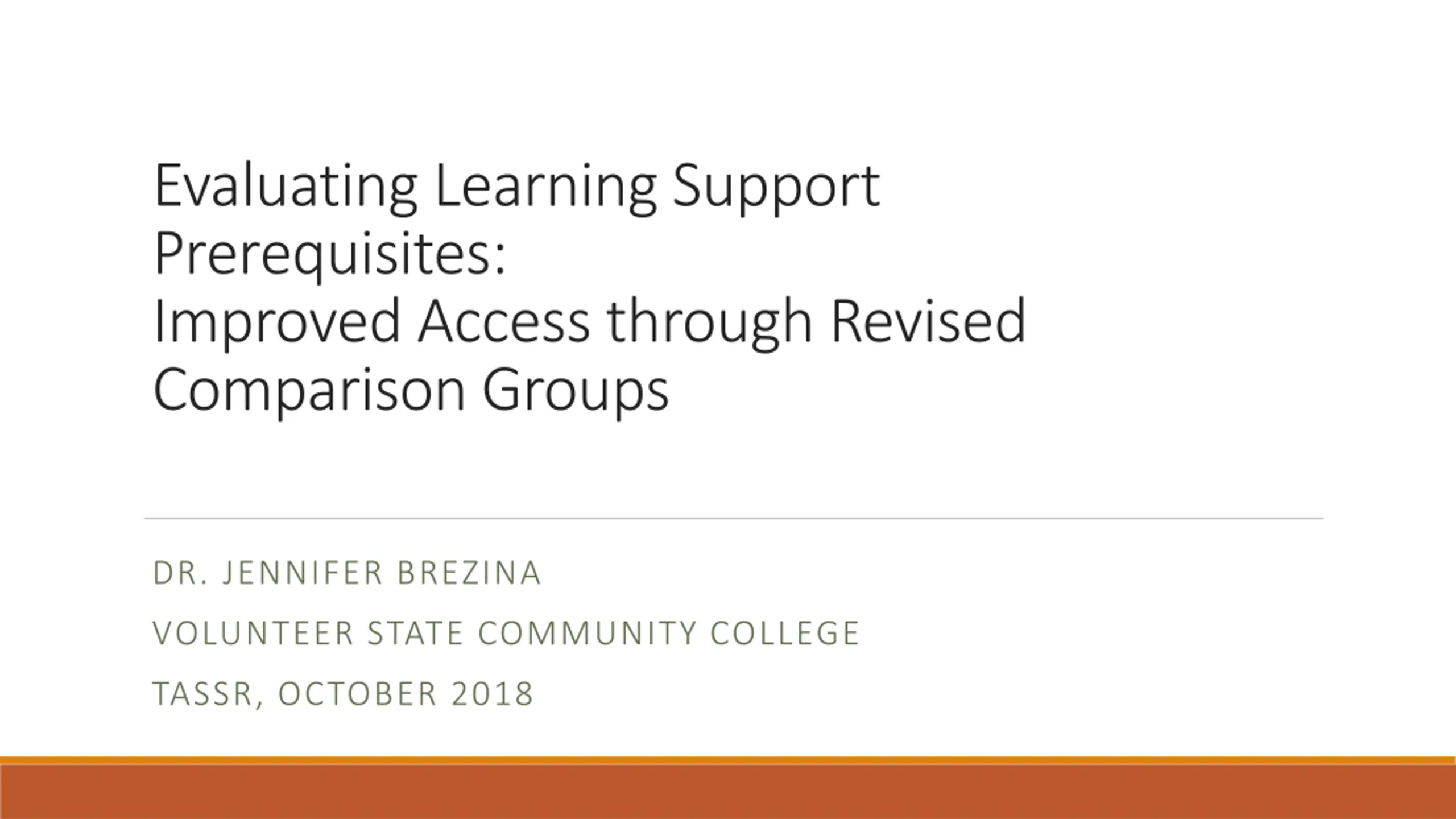 Evaluating Learning Support Prerequisites:
Improved Access through Revised Comparison Groups

DR. JENNIFER BREZINA

VOLUNTEER STATE COMMUNITY COLLEGE

TASSR, OCTOBER 2018